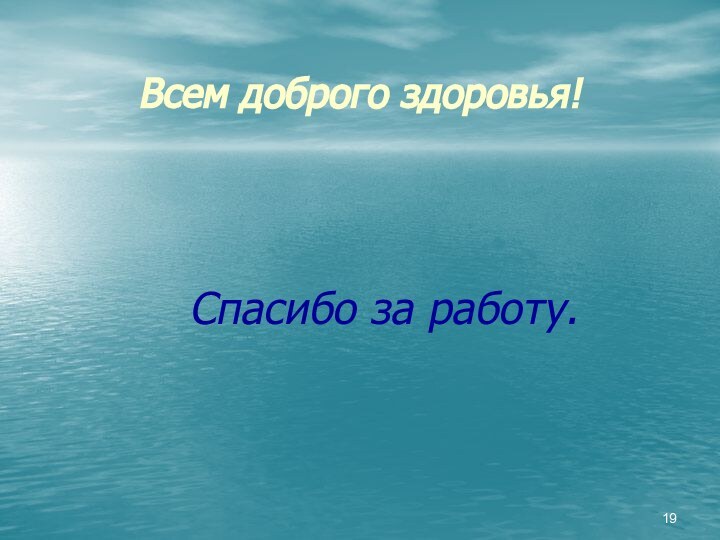 Всем доброго здоровья!

Спасибо за работу.

19